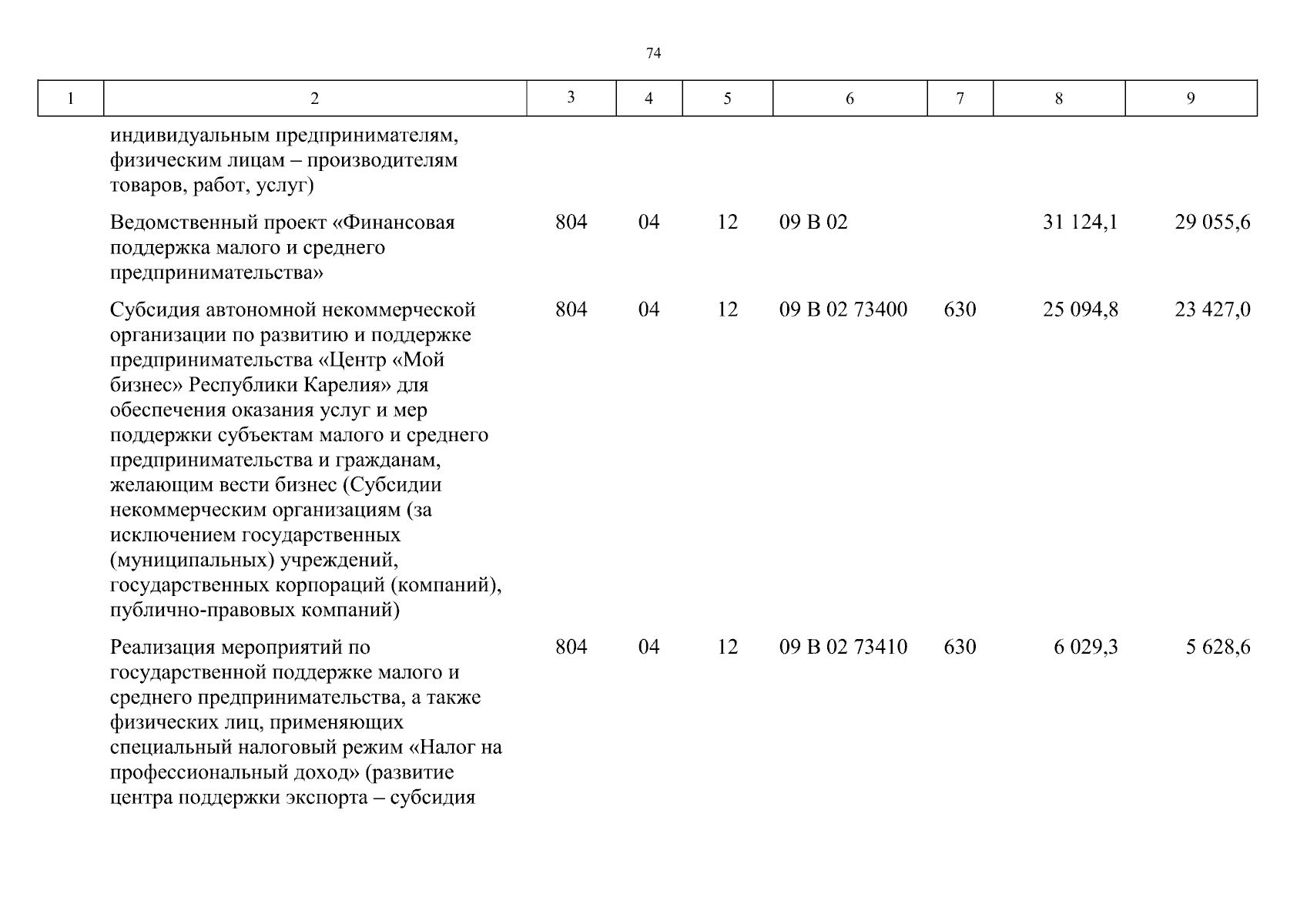 74

| 1 | 2 | 3 | 4 | 5 | 6 | 7 | 8 | 9 |
|---|---|---|---|---|---|---|---|---|
| | индивидуальным предпринимателям, физическим лицам – производителям товаров, работ, услуг) | | | | | | | |
| | Ведомственный проект «Финансовая поддержка малого и среднего предпринимательства» | 804 | 04 | 12 | 09 В 02 | | 31 124,1 | 29 055,6 |
| | Субсидия автономной некоммерческой организации по развитию и поддержке предпринимательства «Центр «Мой бизнес» Республики Карелия» для обеспечения оказания услуг и мер поддержки субъектам малого и среднего предпринимательства и гражданам, желающим вести бизнес (Субсидии некоммерческим организациям (за исключением государственных (муниципальных) учреждений, государственных корпораций (компаний), публично-правовых компаний) | 804 | 04 | 12 | 09 В 02 73400 | 630 | 25 094,8 | 23 427,0 |
| | Реализация мероприятий по государственной поддержке малого и среднего предпринимательства, а также физических лиц, применяющих специальный налоговый режим «Налог на профессиональный доход» (развитие центра поддержки экспорта – субсидия | 804 | 04 | 12 | 09 В 02 73410 | 630 | 6 029,3 | 5 628,6 |